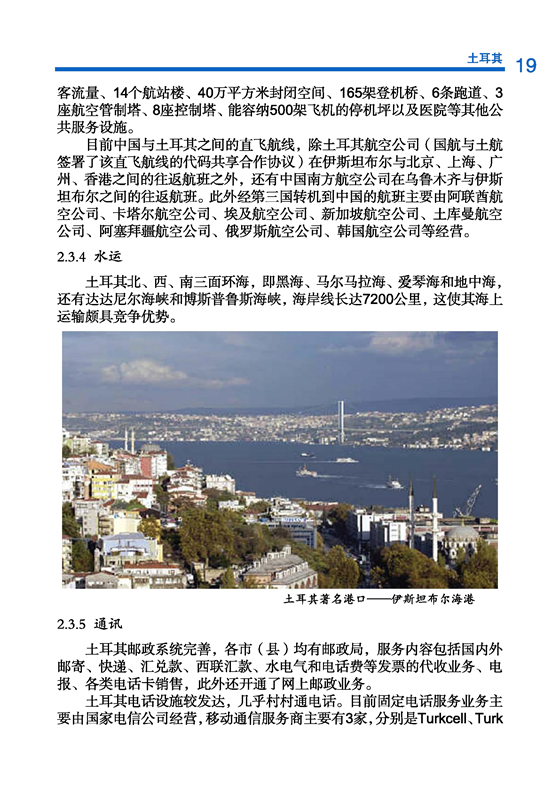 土耳其 19

客流量、14个航站楼、40万平方米封闭空间、165架登机桥、6条跑道、3座航空管制塔、8座控制塔、能容纳500架飞机的停机坪以及医院等其他公共服务设施。

目前中国与土耳其之间的直飞航线，除土耳其航空公司（国航与土航签署了该直飞航线的代码共享合作协议）在伊斯坦布尔与北京、上海、广州、香港之间的往返航班之外，还有中国南方航空公司在乌鲁木齐与伊斯坦布尔之间的往返航班。此外经第三国转机到中国的航班主要由阿联酋航空公司、卡塔尔航空公司、埃及航空公司、新加坡航空公司、土库曼航空公司、阿塞拜疆航空公司、俄罗斯航空公司、韩国航空公司等经营。

2.3.4 水运

土耳其北、西、南三面环海，即黑海、马尔马拉海、爱琴海和地中海，还有达达尼尔海峡和博斯普鲁斯海峡，海岸线长达7200公里，这使其海上运输颇具竞争优势。

土耳其著名港口——伊斯坦布尔海港

2.3.5 通讯

土耳其邮政系统完善，各市（县）均有邮政局，服务内容包括国内外邮寄、快递、汇兑款、西联汇款、水电气和电话费等发票的代收业务、电报、各类电话卡销售，此外还开通了网上邮政业务。

土耳其电话设施较发达，几乎村村通电话。目前固定电话服务业务主要由国家电信公司经营，移动通信服务商主要有3家，分别是Turkcell、Turk